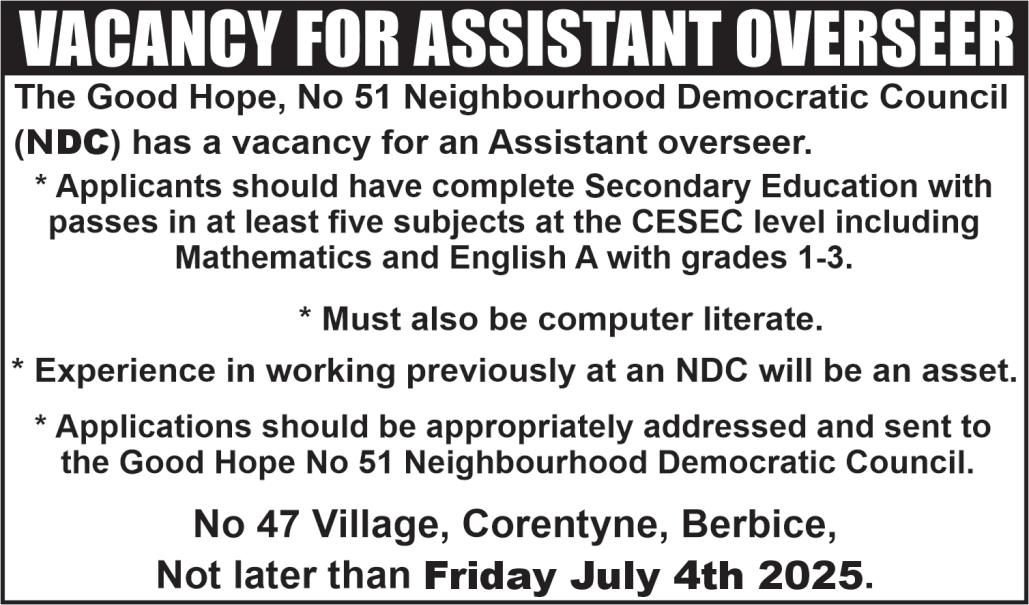 VACANCY FOR ASSISTANT OVERSEER

The Good Hope, No 51 Neighbourhood Democratic Council (NDC) has a vacancy for an Assistant overseer.

* Applicants should have complete Secondary Education with passes in at least five subjects at the CESEC level including Mathematics and English A with grades 1-3.

* Must also be computer literate.

* Experience in working previously at an NDC will be an asset.

* Applications should be appropriately addressed and sent to the Good Hope No 51 Neighbourhood Democratic Council.

No 47 Village, Corentyne, Berbice,
Not later than Friday July 4th 2025.